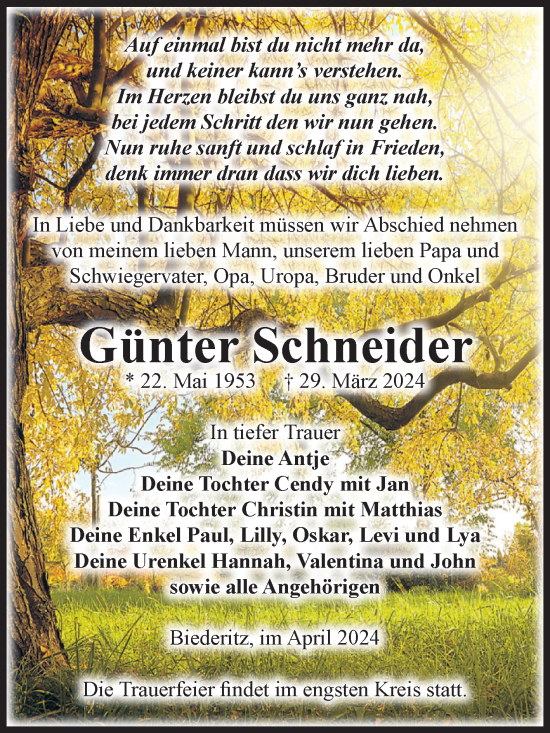 Auf einmal bist du nicht mehr da,
und keiner kann's verstehen.
Im Herzen bleibst du uns ganz nah,
bei jedem Schritt den wir nun gehen.
Nun ruhe sanft und schlaf in Frieden,
denk immer dran dass wir dich lieben.

In Liebe und Dankbarkeit müssen wir Abschied nehmen von meinem lieben Mann, unserem lieben Papa und Schwiegervater, Opa, Uropa, Bruder und Onkel

Günter Schneider
* 22. Mai 1953 † 29. März 2024

In tiefer Trauer
Deine Antje
Deine Tochter Cendy mit Jan
Deine Tochter Christin mit Matthias
Deine Enkel Paul, Lilly, Oskar, Levi und Lya
Deine Urenkel Hannah, Valentina und John
sowie alle Angehörigen

Biederitz, im April 2024

Die Trauerfeier findet im engsten Kreis statt.